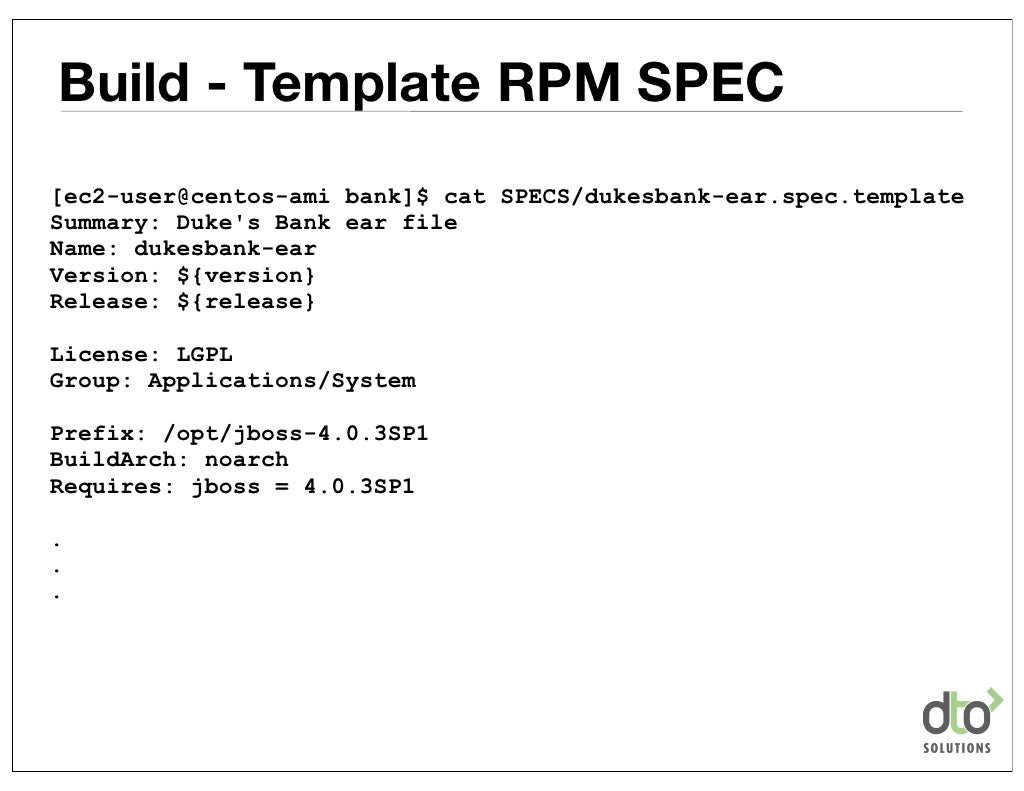 Build - Template RPM SPEC

[ec2-user@centos-ami bank]$ cat SPECS/dukesbank-ear.spec.template
Summary: Duke's Bank ear file
Name: dukesbank-ear
Version: ${version}
Release: ${release}

License: LGPL
Group: Applications/System

Prefix: /opt/jboss-4.0.3SP1
BuildArch: noarch
Requires: jboss = 4.0.3SP1

.
.
.

dto
SOLUTIONS